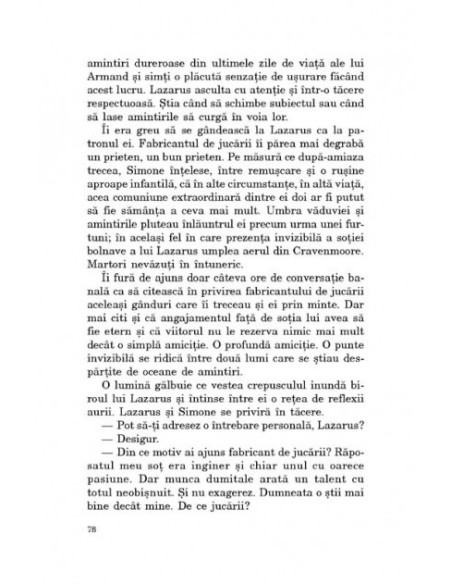 amintiri dureroase din ultimele zile de viață ale lui Armand și simți o plăcută senzație de ușurare făcând acest lucru. Lazarus asculta cu atenție și într-o tăcere respectuoasă. Știa când să schimbe subiectul sau când să lase amintirile să curgă în voia lor.

Îi era greu să se gândească la Lazarus ca la patronul ei. Fabricantul de jucării îi părea mai degrabă un prieten, un bun prieten. Pe măsură ce după-amiaza trecea, Simone înțelese, între remușcare și o rușine aproape infantilă, că în alte circumstanțe, în altă viață, acea comuniune extraordinară dintre ei doi ar fi putut să fie sămânța a ceva mai mult. Umbra văduviei și amintirile pluteau înlăuntrul ei precum urma unei furtuni; în același fel în care prezența invizibilă a soției bolnave a lui Lazarus umplea aerul din Cravenmoore. Martori nevăzuți în întuneric.

Îi fură de ajuns doar câteva ore de conversație banală ca să citească în privirea fabricantului de jucării aceleași gânduri care îi treceau și ei prin minte. Dar mai citi și că angajamentul față de soția lui avea să fie etern și că viitorul nu le rezerva nimic mai mult decât o simplă amiciție. O profundă amiciție. O punte invizibilă se ridică între două lumi care se știau despărțite de oceane de amintiri.

O lumină gălbuie ce vestea crepusculul inundă biroul lui Lazarus și întinse între ei o rețea de reflexii aurii. Lazarus și Simone se priviră în tăcere.

— Pot să-ți adresez o întrebare personală, Lazarus?

— Desigur.

— Din ce motiv ai ajuns fabricant de jucării? Răposatul meu soț era inginer și chiar unul cu oarece pasiune. Dar munca dumitale arată un talent cu totul neobișnuit. Și nu exagerez. Dumneata o știi mai bine decât mine. De ce jucării?

78